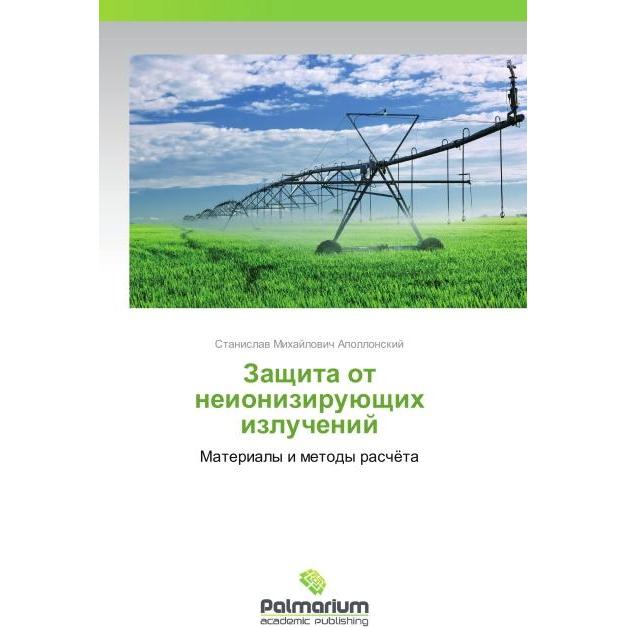 Станислав Михайлович Аполлонский

Защита от неионизирующих излучений

Материалы и методы расчёта

Palmarium
academic publishing